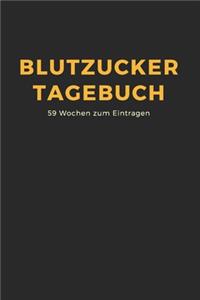 BLUTZUCKER TAGEBUCH

59 Wochen zum Eintragen